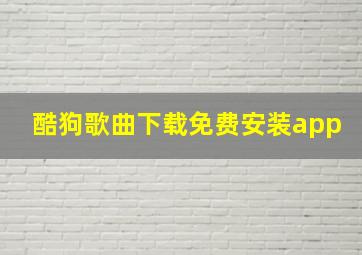 酷狗歌曲下载免费安装app